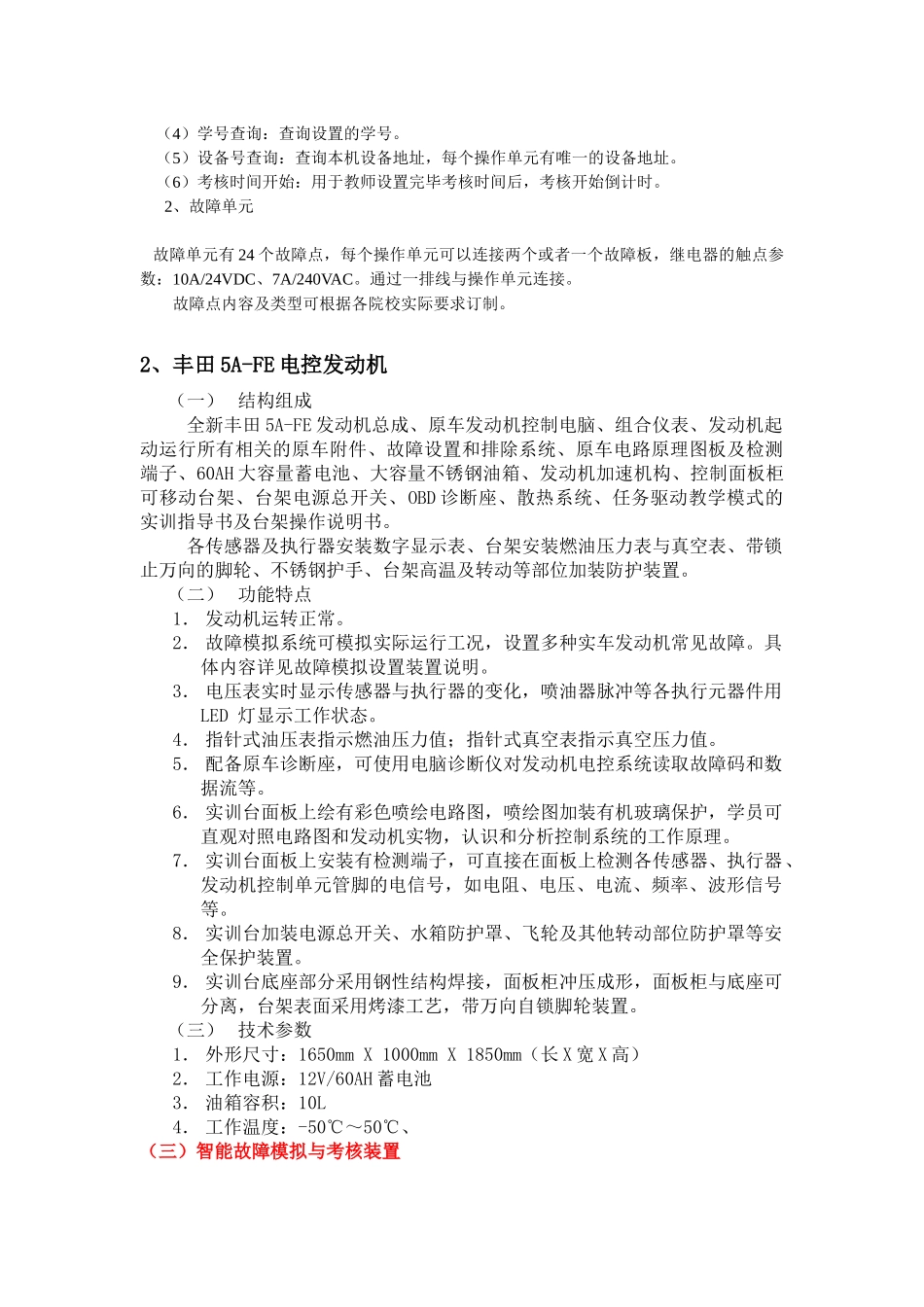 （4）学号查询：查询设置的学号。
（5）设备号查询：查询本机设备地址，每个操作单元有唯一的设备地址。
（6）考核时间开始：用于教师设置完毕考核时间后，考核开始倒计时。
2、故障单元

故障单元有 24 个故障点，每个操作单元可以连接两个或者一个故障板，继电器的触点参数：10A/24VDC、7A/240VAC。通过一排线与操作单元连接。
故障点内容及类型可根据各院校实际要求订制。

2、丰田 5A-FE 电控发动机
（一） 结构组成
全新丰田 5A-FE 发动机总成、原车发动机控制电脑、组合仪表、发动机起动运行所有相关的原车附件、故障设置和排除系统、原车电路原理图板及检测端子、60AH 大容量蓄电池、大容量不锈钢油箱、发动机加速机构、控制面板柜可移动台架、台架电源总开关、OBD 诊断座、散热系统、任务驱动教学模式的实训指导书及台架操作说明书。
各传感器及执行器安装数字显示表、台架安装燃油压力表与真空表、带锁止万向的脚轮、不锈钢护手、台架高温及转动等部位加装防护装置。
（二） 功能特点
1． 发动机运转正常。
2． 故障模拟系统可模拟实际运行工况，设置多种实车发动机常见故障。具体内容详见故障模拟设置装置说明。
3． 电压表实时显示传感器与执行器的变化，喷油器脉冲等各执行元器件用 LED 灯显示工作状态。
4． 指针式油压表指示燃油压力值；指针式真空表指示真空压力值。
5． 配备原车诊断座，可使用电脑诊断仪对发动机电控系统读取故障码和数据流等。
6． 实训台面板上绘有彩色喷绘电路图，喷绘图加装有机玻璃保护，学员可直观对照电路图和发动机实物，认识和分析控制系统的工作原理。
7． 实训台面板上安装有检测端子，可直接在面板上检测各传感器、执行器、发动机控制单元管脚的电信号，如电阻、电压、电流、频率、波形信号等。
8． 实训台加装电源总开关、水箱防护罩、飞轮及其他转动部位防护罩等安全保护装置。
9． 实训台底座部分采用钢性结构焊接，面板柜冲压成形，面板柜与底座可分离，台架表面采用烤漆工艺，带万向自锁脚轮装置。
（三） 技术参数
1． 外形尺寸：1650mm X 1000mm X 1850mm（长 X 宽 X 高）
2． 工作电源：12V/60AH 蓄电池
3． 油箱容积：10L
4． 工作温度：-50℃～50℃、
（三）智能故障模拟与考核装置